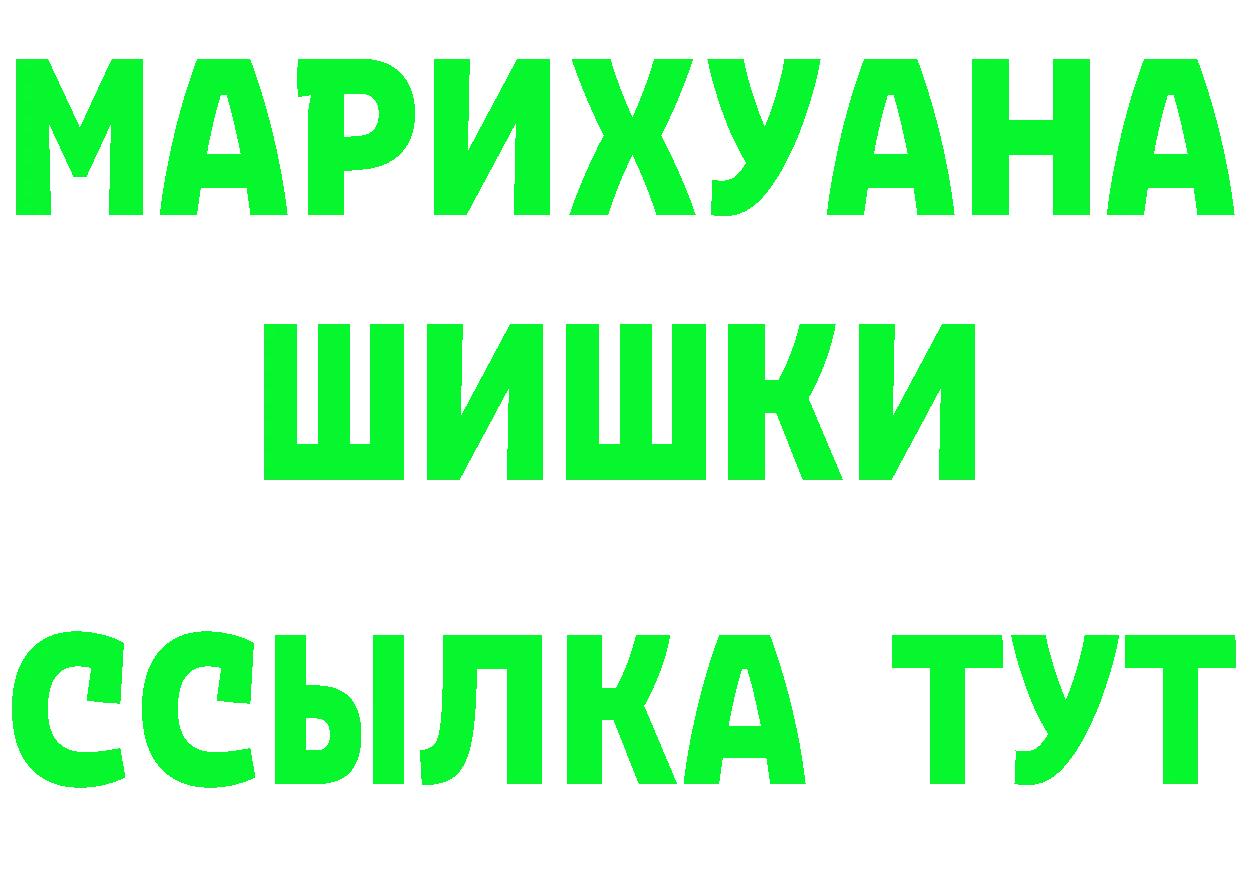 МАРИХУАНА
ШИШКИ
ССЫЛКА ТУТ